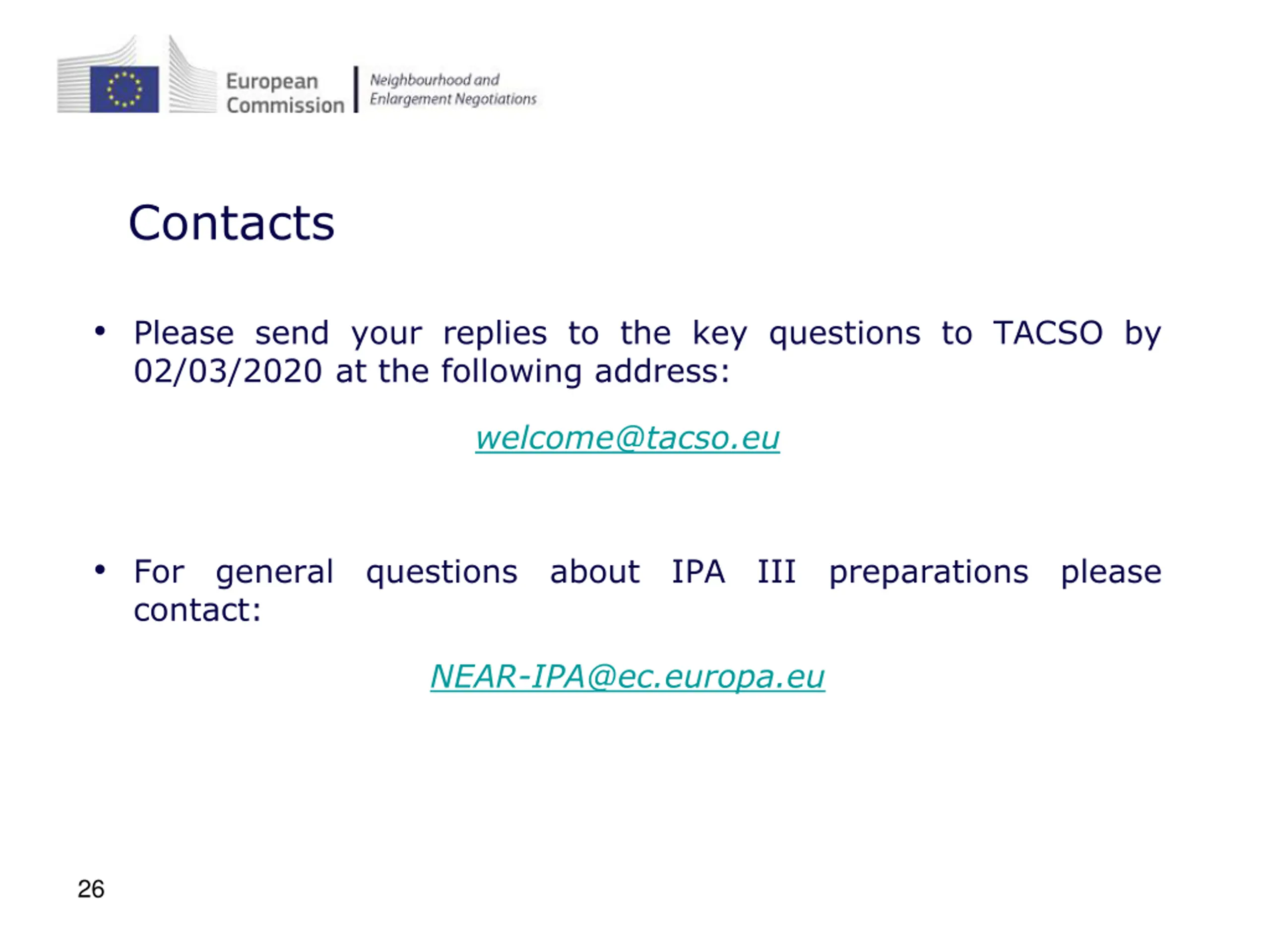 European Commission

Neighbourhood and Enlargement Negotiations

Contacts

• Please send your replies to the key questions to TACSO by 02/03/2020 at the following address:

welcome@tacso.eu

• For general questions about IPA III preparations please contact:

NEAR-IPA@ec.europa.eu

26